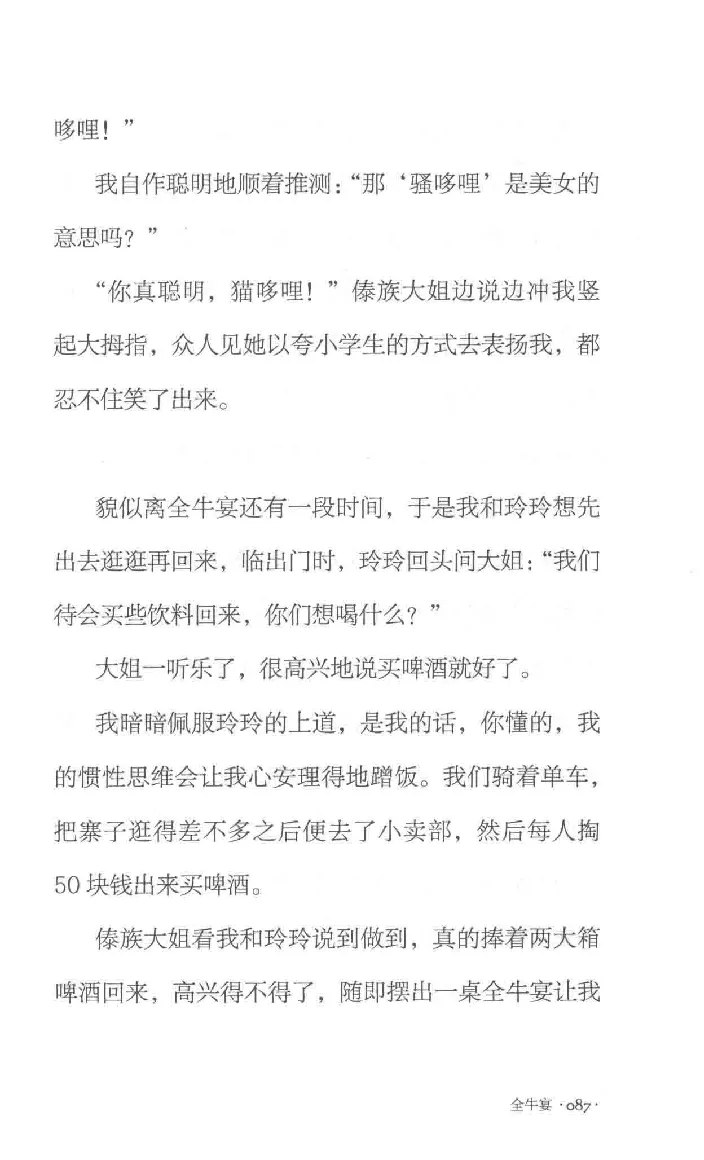 哆哩！”

我自作聪明地顺着推测：“那‘骚哆哩’是美女的意思吗？”

“你真聪明，猫哆哩！”傣族大姐边说边冲我竖起大拇指，众人见她以夸小学生的方式去表扬我，都忍不住笑了出来。

貌似离全牛宴还有一段时间，于是我和玲玲想先出去逛逛再回来，临出门时，玲玲回头问大姐：“我们待会买些饮料回来，你们想喝什么？”

大姐一听乐了，很高兴地说买啤酒就好了。

我暗暗佩服玲玲的上道，是我的话，你懂的，我的惯性思维会让我心安理得地蹭饭。我们骑着单车，把寨子逛得差不多之后便去了小卖部，然后每人掏50块钱出来买啤酒。

傣族大姐看我和玲玲说到做到，真的捧着两大箱啤酒回来，高兴得不得了，随即摆出一桌全牛宴让我

全牛宴 ·087·